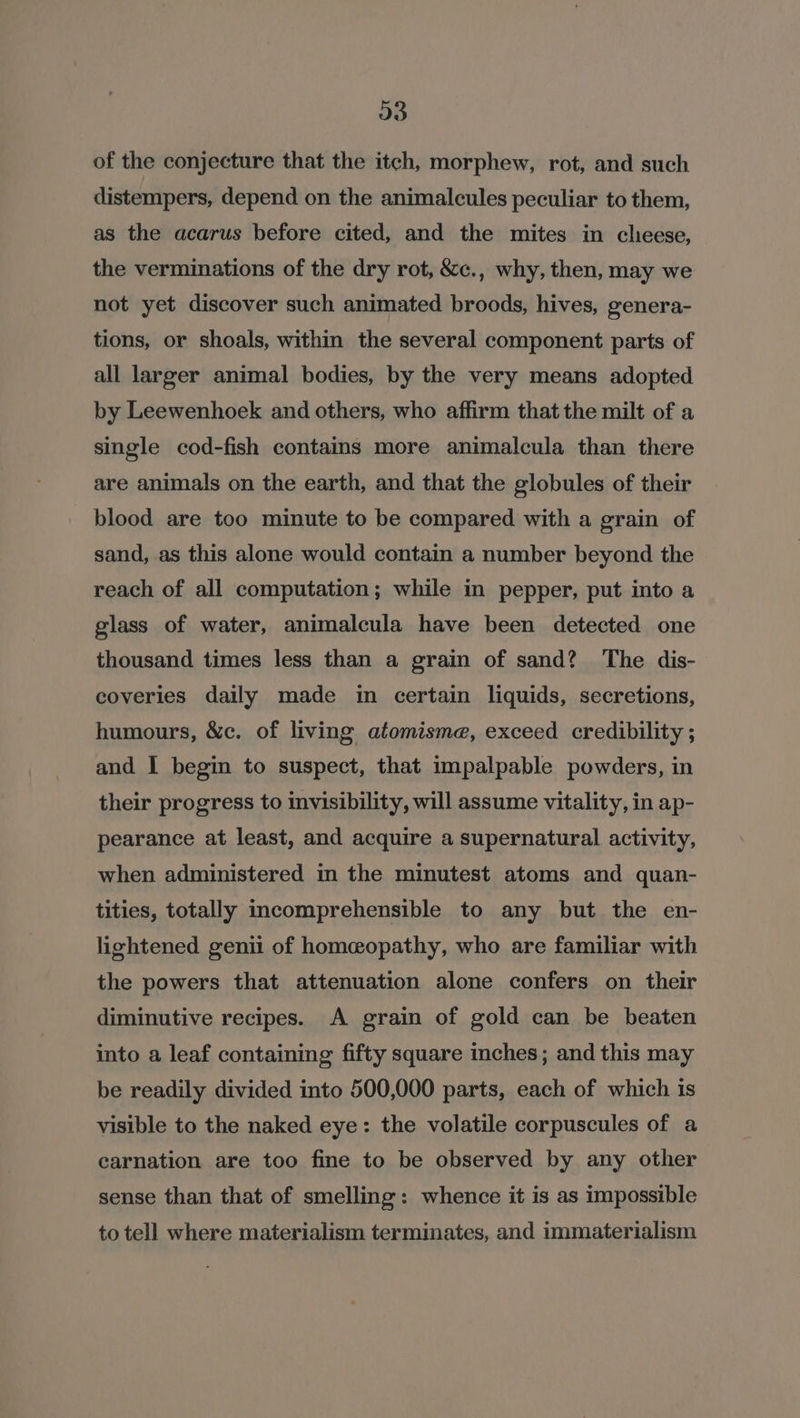 53

of the conjecture that the itch, morphew, rot, and such distempers, depend on the animalcules peculiar to them, as the acarus before cited, and the mites in cheese, the verminations of the dry rot, &c., why, then, may we not yet discover such animated broods, hives, generations, or shoals, within the several component parts of all larger animal bodies, by the very means adopted by Leewenhoek and others, who affirm that the milt of a single cod-fish contains more animalcula than there are animals on the earth, and that the globules of their blood are too minute to be compared with a grain of sand, as this alone would contain a number beyond the reach of all computation; while in pepper, put into a glass of water, animalcula have been detected one thousand times less than a grain of sand? The discoveries daily made in certain liquids, secretions, humours, &c. of living atomismæ, exceed credibility; and I begin to suspect, that impalpable powders, in their progress to invisibility, will assume vitality, in appearance at least, and acquire a supernatural activity, when administered in the minutest atoms and quantities, totally incomprehensible to any but the enlightened genii of homœopathy, who are familiar with the powers that attenuation alone confers on their diminutive recipes. A grain of gold can be beaten into a leaf containing fifty square inches; and this may be readily divided into 500,000 parts, each of which is visible to the naked eye: the volatile corpuscules of a carnation are too fine to be observed by any other sense than that of smelling: whence it is as impossible to tell where materialism terminates, and immaterialism